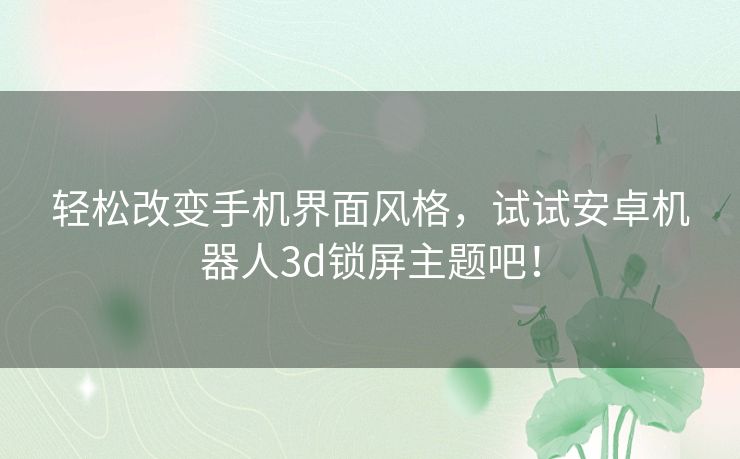 轻松改变手机界面风格，试试安卓机器人3d锁屏主题吧！